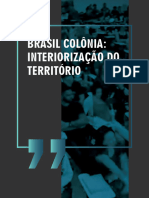 BRASIL COLÔNIA: INTERIORIZAÇÃO DO TERRITÓRIO

PDF